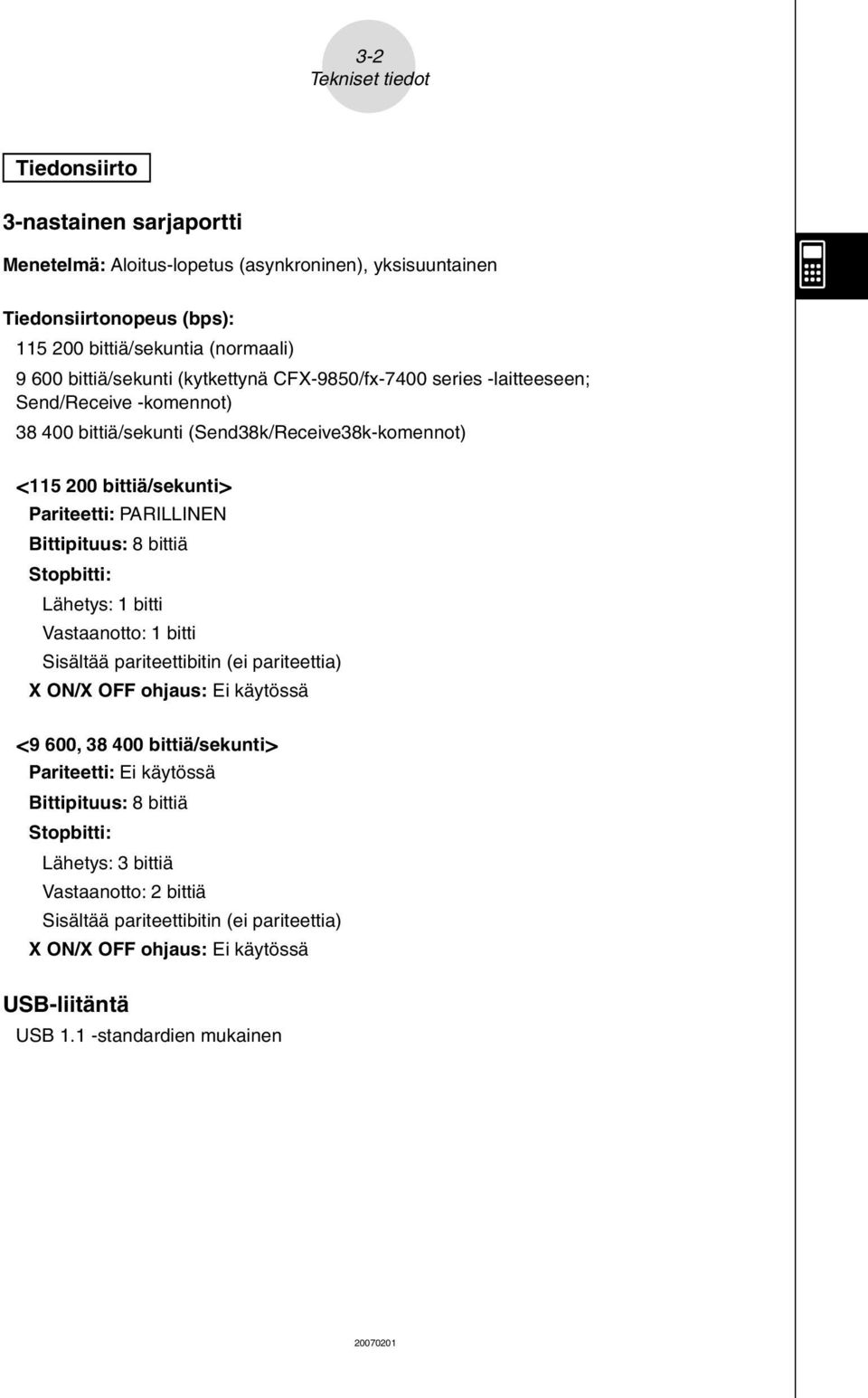 3-2
Tekniset tiedot

Tiedonsiirto

3-nastainen sarjaportti

Menetelmä: Aloitus-lopetus (asynkroninen), yksisuuntainen

Tiedonsiirtonopeus (bps):

115 200 bittiä/sekuntia (normaali)

9 600 bittiä/sekunti (kytkettynä CFX-9850/fx-7400 series -laitteeseen; Send/Receive -komennot)

38 400 bittiä/sekunti (Send38k/Receive38k-komennot)

<115 200 bittiä/sekunti>

Pariteetti: PARILLINEN

Bittipituus: 8 bittiä

Stopbitti:

Lähetys: 1 bitti

Vastaanotto: 1 bitti

Sisältää pariteettibitin (ei pariteettia)

X ON/X OFF ohjaus: Ei käytössä

<9 600, 38 400 bittiä/sekunti>

Pariteetti: Ei käytössä

Bittipituus: 8 bittiä

Stopbitti:

Lähetys: 3 bittiä

Vastaanotto: 2 bittiä

Sisältää pariteettibitin (ei pariteettia)

X ON/X OFF ohjaus: Ei käytössä

USB-liitäntä

USB 1.1 -standardien mukainen

20070201